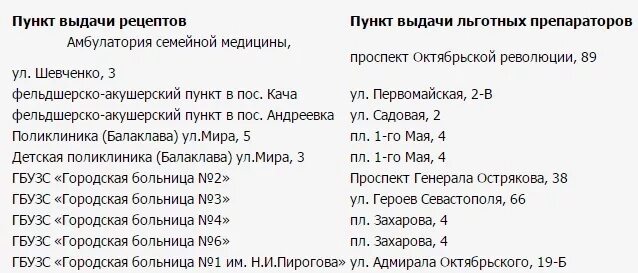 | Пункт выдачи рецептов | Пункт выдачи льготных препараторов |
|---|---|
| Амбулатория семейной медицины, ул. Шевченко, 3 | проспект Октябрьской революции, 89 |
| фельдшерско-акушерский пункт в пос. Кача | ул. Первомайская, 2-В |
| фельдшерско-акушерский пункт в пос. Андреевка | ул. Садовая, 2 |
| Поликлиника (Балаклава) ул.Мира, 5 | пл. 1-го Мая, 4 |
| Детская поликлиника (Балаклава) ул.Мира, 3 | пл. 1-го Мая, 4 |
| ГБУЗС «Городская больница №2» | Проспект Генерала Острякова, 38 |
| ГБУЗС «Городская больница №3» | ул. Героев Севастополя, 66 |
| ГБУЗС «Городская больница №4» | пл. Захарова, 4 |
| ГБУЗС «Городская больница №6» | пл. Захарова, 4 |
| ГБУЗС «Городская больница №1 им. Н.И.Пирогова» | ул. Адмирала Октябрьского, 19-Б |